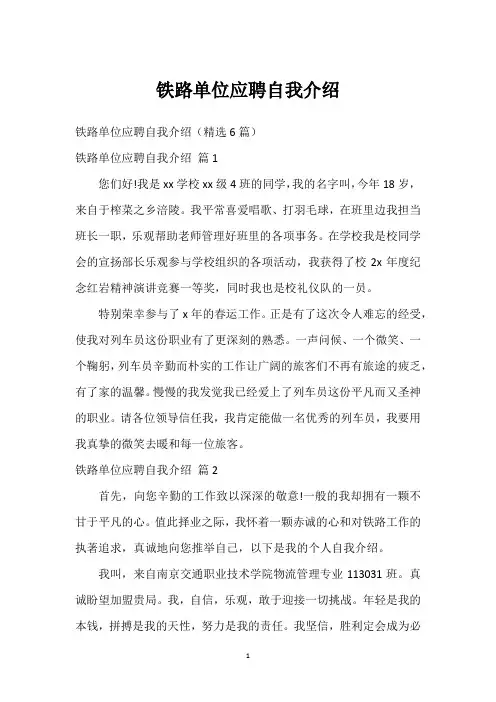 铁路单位应聘自我介绍

铁路单位应聘自我介绍（精选 6 篇）

铁路单位应聘自我介绍 篇 1

您们好!我是 xx 学校 xx 级 4 班的同学，我的名字叫，今年 18 岁，来自于榨菜之乡涪陵。我平常喜爱唱歌、打羽毛球，在班里边我担当班长一职，乐观帮助老师管理好班里的各项事务。在学校我是校同学会的宣扬部长乐观参与学校组织的各项活动，我获得了校 2x 年度纪念红岩精神演讲竞赛一等奖，同时我也是校礼仪队的一员。

特别荣幸参与了 x 年的春运工作。正是有了这次令人难忘的经受，使我对列车员这份职业有了更深刻的熟悉。一声问候、一个微笑、一个鞠躬，列车员辛勤而朴实的工作让广阔的旅客们不再有旅途的疲乏，有了家的温馨。慢慢的我发觉我已经爱上了列车员这份平凡而又圣神的职业。请各位领导信任我，我肯定能做一名优秀的列车员，我要用我真挚的微笑去暖和每一位旅客。

铁路单位应聘自我介绍 篇 2

首先，向您辛勤的工作致以深深的敬意!一般的我却拥有一颗不甘于平凡的心。值此择业之际，我怀着一颗赤诚的心和对铁路工作的执著追求，真诚地向您推举自己，以下是我的个人自我介绍。

我叫，来自南京交通职业技术学院物流管理专业 113031 班。真诚盼望加盟贵局。我，自信，乐观，敢于迎接一切挑战。年轻是我的本钱，拼搏是我的天性，努力是我的责任。我坚信，胜利定会成为必

1